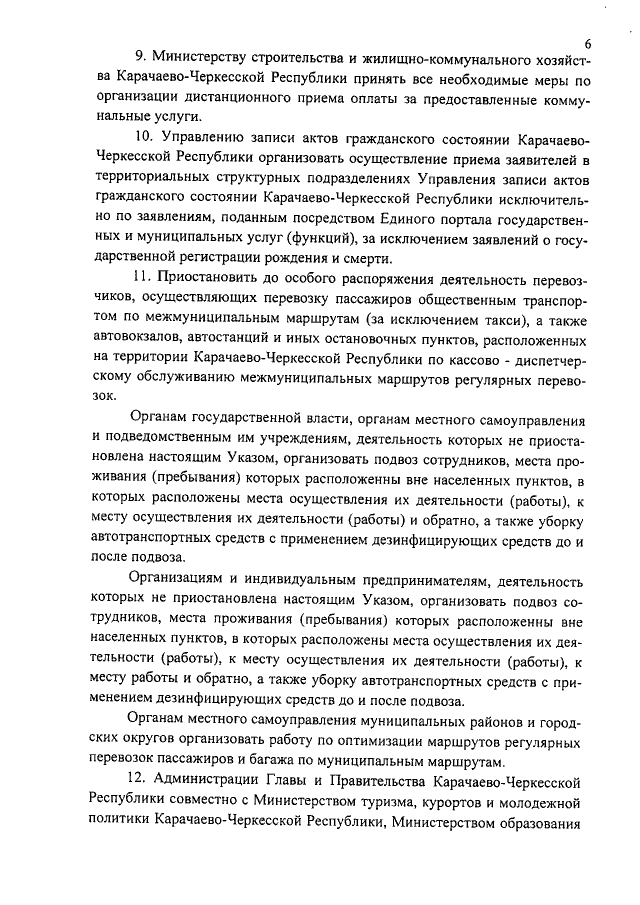 6

9. Министерству строительства и жилищно-коммунального хозяйства Карачаево-Черкесской Республики принять все необходимые меры по организации дистанционного приема оплаты за предоставленные коммунальные услуги.

10. Управлению записи актов гражданского состоянии Карачаево-Черкесской Республики организовать осуществление приема заявителей в территориальных структурных подразделениях Управления записи актов гражданского состоянии Карачаево-Черкесской Республики исключительно по заявлениям, поданным посредством Единого портала государственных и муниципальных услуг (функций), за исключением заявлений о государственной регистрации рождения и смерти.

11. Приостановить до особого распоряжения деятельность перевозчиков, осуществляющих перевозку пассажиров общественным транспортом по межмуниципальным маршрутам (за исключением такси), а также автовокзалов, автостанций и иных остановочных пунктов, расположенных на территории Карачаево-Черкесской Республики по кассово - диспетчерскому обслуживанию межмуниципальных маршрутов регулярных перевозок.

Органам государственной власти, органам местного самоуправления и подведомственным им учреждениям, деятельность которых не приостановлена настоящим Указом, организовать подвоз сотрудников, места проживания (пребывания) которых расположенны вне населенных пунктов, в которых расположены места осуществления их деятельности (работы), к месту осуществления их деятельности (работы) и обратно, а также уборку автотранспортных средств с применением дезинфицирующих средств до и после подвоза.

Организациям и индивидуальным предпринимателям, деятельность которых не приостановлена настоящим Указом, организовать подвоз сотрудников, места проживания (пребывания) которых расположенны вне населенных пунктов, в которых расположены места осуществления их деятельности (работы), к месту осуществления их деятельности (работы), к месту работы и обратно, а также уборку автотранспортных средств с применением дезинфицирующих средств до и после подвоза.

Органам местного самоуправления муниципальных районов и городских округов организовать работу по оптимизации маршрутов регулярных перевозок пассажиров и багажа по муниципальным маршрутам.

12. Администрации Главы и Правительства Карачаево-Черкесской Республики совместно с Министерством туризма, курортов и молодежной политики Карачаево-Черкесской Республики, Министерством образования